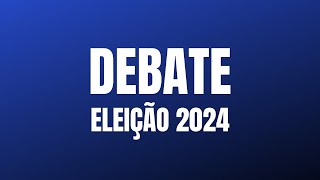 DEBATE
ELEIÇÃO 2024